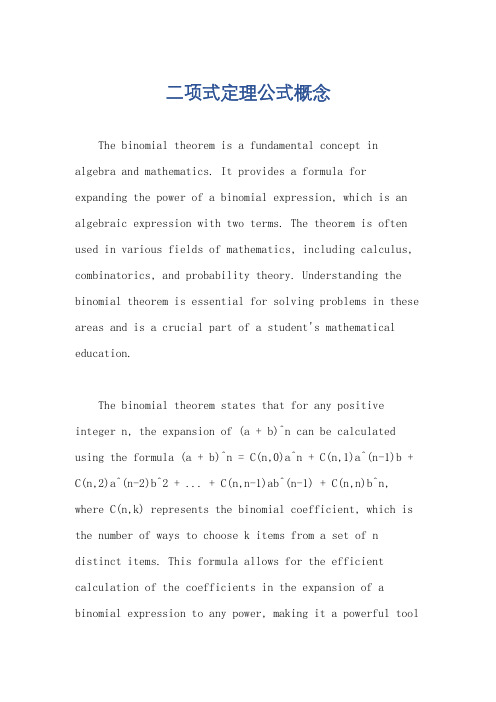 二项式定理公式概念

The binomial theorem is a fundamental concept in algebra and mathematics. It provides a formula for expanding the power of a binomial expression, which is an algebraic expression with two terms. The theorem is often used in various fields of mathematics, including calculus, combinatorics, and probability theory. Understanding the binomial theorem is essential for solving problems in these areas and is a crucial part of a student's mathematical education.

The binomial theorem states that for any positive integer n, the expansion of (a + b)^n can be calculated using the formula (a + b)^n = C(n,0)a^n + C(n,1)a^(n-1)b + C(n,2)a^(n-2)b^2 + ... + C(n,n-1)ab^(n-1) + C(n,n)b^n, where C(n,k) represents the binomial coefficient, which is the number of ways to choose k items from a set of n distinct items. This formula allows for the efficient calculation of the coefficients in the expansion of a binomial expression to any power, making it a powerful tool